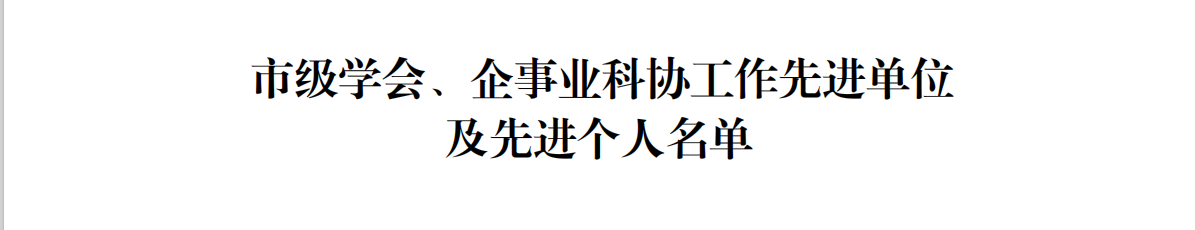 市级学会、企事业科协工作先进单位
及先进个人名单